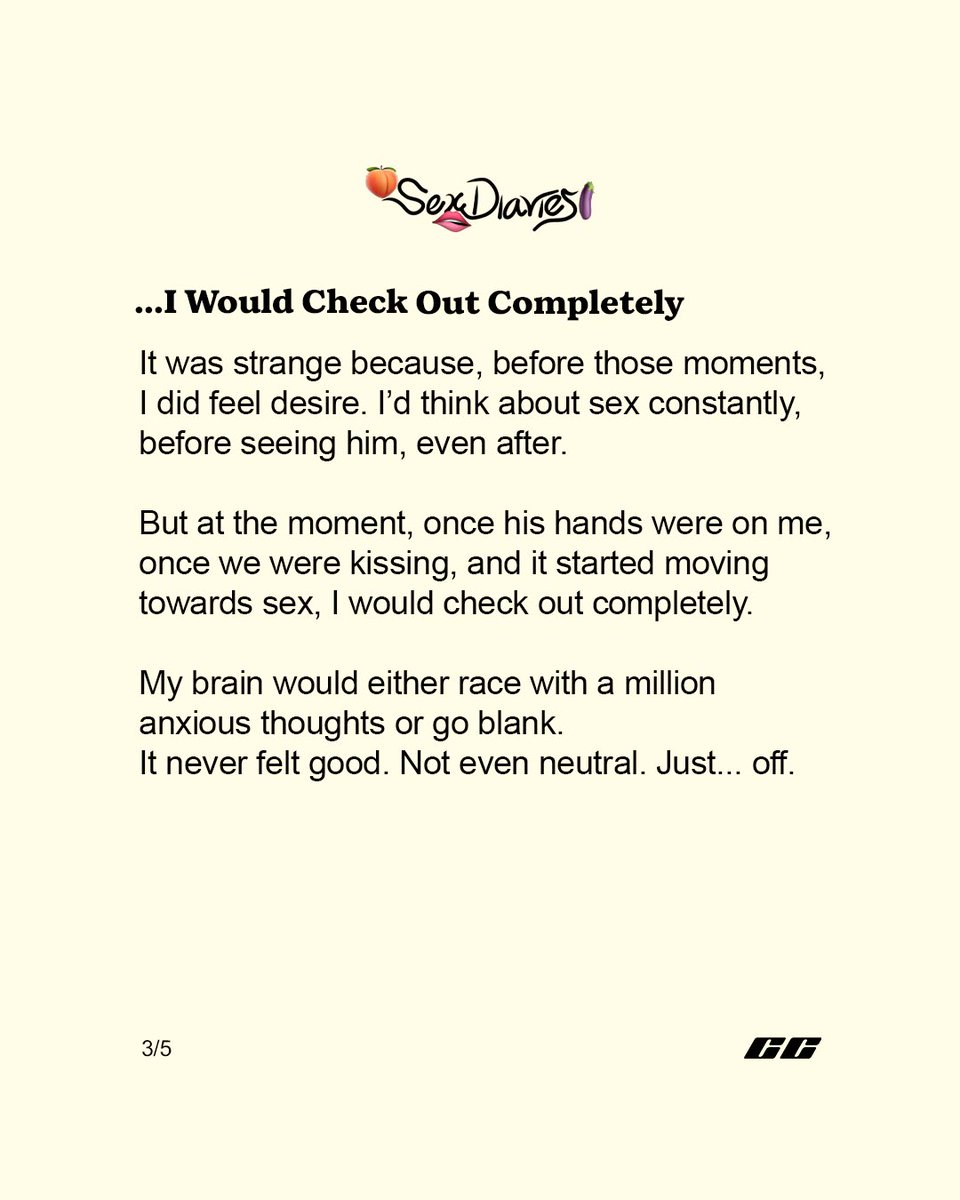 Sex Diaries

...I Would Check Out Completely

It was strange because, before those moments, I did feel desire. I'd think about sex constantly, before seeing him, even after.

But at the moment, once his hands were on me, once we were kissing, and it started moving towards sex, I would check out completely.

My brain would either race with a million anxious thoughts or go blank.
It never felt good. Not even neutral. Just... off.

3/5

CC